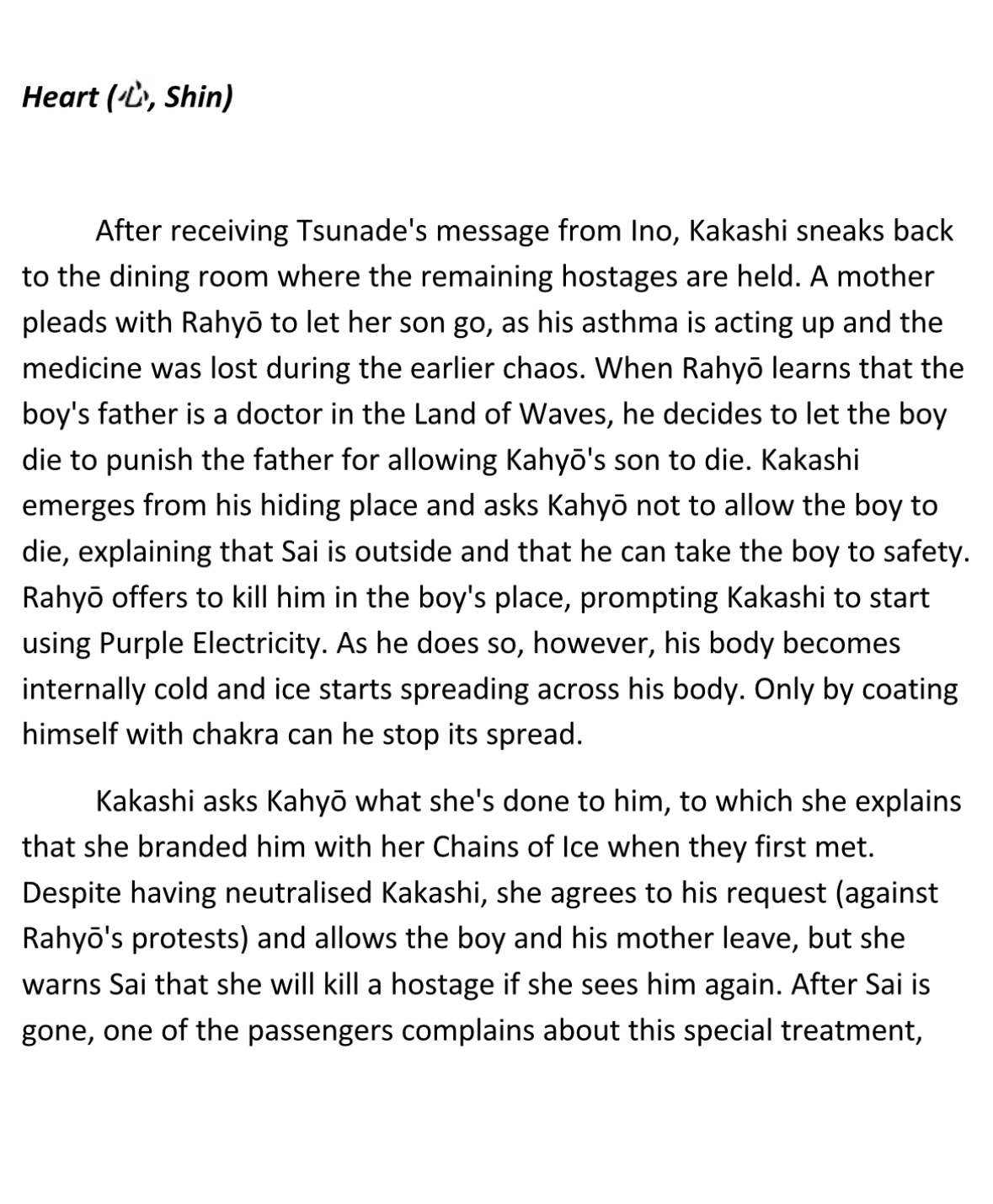 Heart (心, Shin)

After receiving Tsunade's message from Ino, Kakashi sneaks back to the dining room where the remaining hostages are held. A mother pleads with Rahyō to let her son go, as his asthma is acting up and the medicine was lost during the earlier chaos. When Rahyō learns that the boy's father is a doctor in the Land of Waves, he decides to let the boy die to punish the father for allowing Kahyō's son to die. Kakashi emerges from his hiding place and asks Kahyō not to allow the boy to die, explaining that Sai is outside and that he can take the boy to safety. Rahyō offers to kill him in the boy's place, prompting Kakashi to start using Purple Electricity. As he does so, however, his body becomes internally cold and ice starts spreading across his body. Only by coating himself with chakra can he stop its spread.

Kakashi asks Kahyō what she's done to him, to which she explains that she branded him with her Chains of Ice when they first met. Despite having neutralised Kakashi, she agrees to his request (against Rahyō's protests) and allows the boy and his mother leave, but she warns Sai that she will kill a hostage if she sees him again. After Sai is gone, one of the passengers complains about this special treatment,